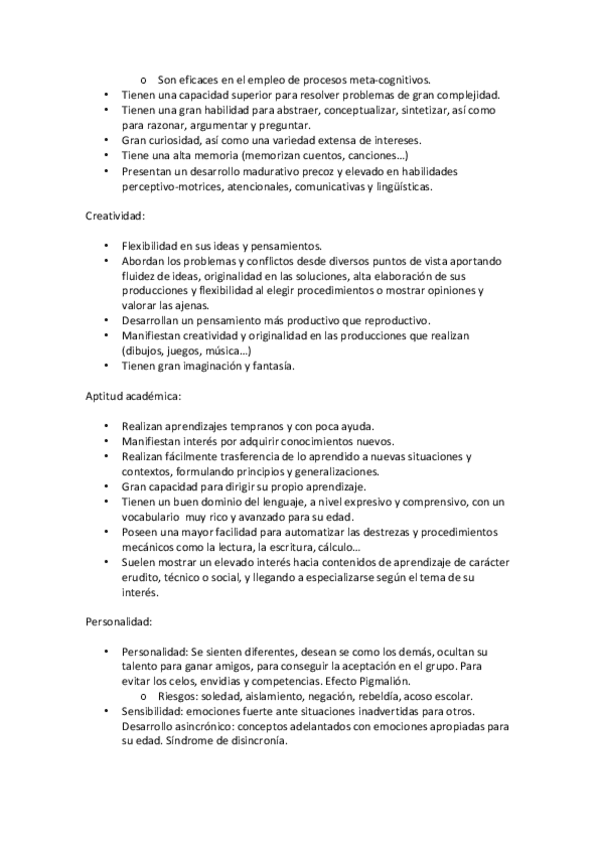 o Son eficaces en el empleo de procesos meta-cognitivos.
• Tienen una capacidad superior para resolver problemas de gran complejidad.
• Tienen una gran habilidad para abstraer, conceptualizar, sintetizar, así como para razonar, argumentar y preguntar.
• Gran curiosidad, así como una variedad extensa de intereses.
• Tiene una alta memoria (memorizan cuentos, canciones…)
• Presentan un desarrollo madurativo precoz y elevado en habilidades perceptivo-motrices, atencionales, comunicativas y lingüísticas.

Creatividad:

• Flexibilidad en sus ideas y pensamientos.
• Abordan los problemas y conflictos desde diversos puntos de vista aportando fluidez de ideas, originalidad en las soluciones, alta elaboración de sus producciones y flexibilidad al elegir procedimientos o mostrar opiniones y valorar las ajenas.
• Desarrollan un pensamiento más productivo que reproductivo.
• Manifiestan creatividad y originalidad en las producciones que realizan (dibujos, juegos, música…)
• Tienen gran imaginación y fantasía.

Aptitud académica:

• Realizan aprendizajes tempranos y con poca ayuda.
• Manifiestan interés por adquirir conocimientos nuevos.
• Realizan fácilmente trasferencia de lo aprendido a nuevas situaciones y contextos, formulando principios y generalizaciones.
• Gran capacidad para dirigir su propio aprendizaje.
• Tienen un buen dominio del lenguaje, a nivel expresivo y comprensivo, con un vocabulario muy rico y avanzado para su edad.
• Poseen una mayor facilidad para automatizar las destrezas y procedimientos mecánicos como la lectura, la escritura, cálculo…
• Suelen mostrar un elevado interés hacia contenidos de aprendizaje de carácter erudito, técnico o social, y llegando a especializarse según el tema de su interés.

Personalidad:

• Personalidad: Se sienten diferentes, desean se como los demás, ocultan su talento para ganar amigos, para conseguir la aceptación en el grupo. Para evitar los celos, envidias y competencias. Efecto Pigmalión.
o Riesgos: soledad, aislamiento, negación, rebeldía, acoso escolar.
• Sensibilidad: emociones fuerte ante situaciones inadvertidas para otros. Desarrollo asincrónico: conceptos adelantados con emociones apropiadas para su edad. Síndrome de disincronía.